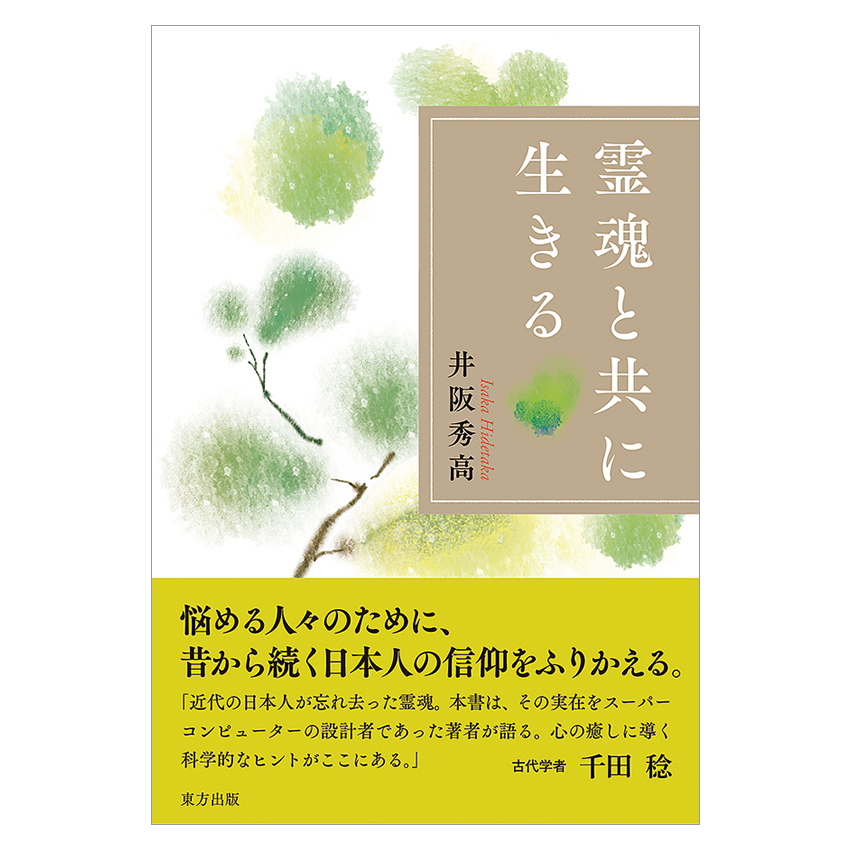 霊魂と共に生きる

井阪秀高
Isaka Hidetaka

悩める人々のために、
昔から続く日本人の信仰をふりかえる。

「近代の日本人が忘れ去った霊魂。本書は、その実在をスーパーコンピューターの設計者であった著者が語る。心の癒しに導く科学的なヒントがここにある。」

古代学者 千田 稔

東方出版